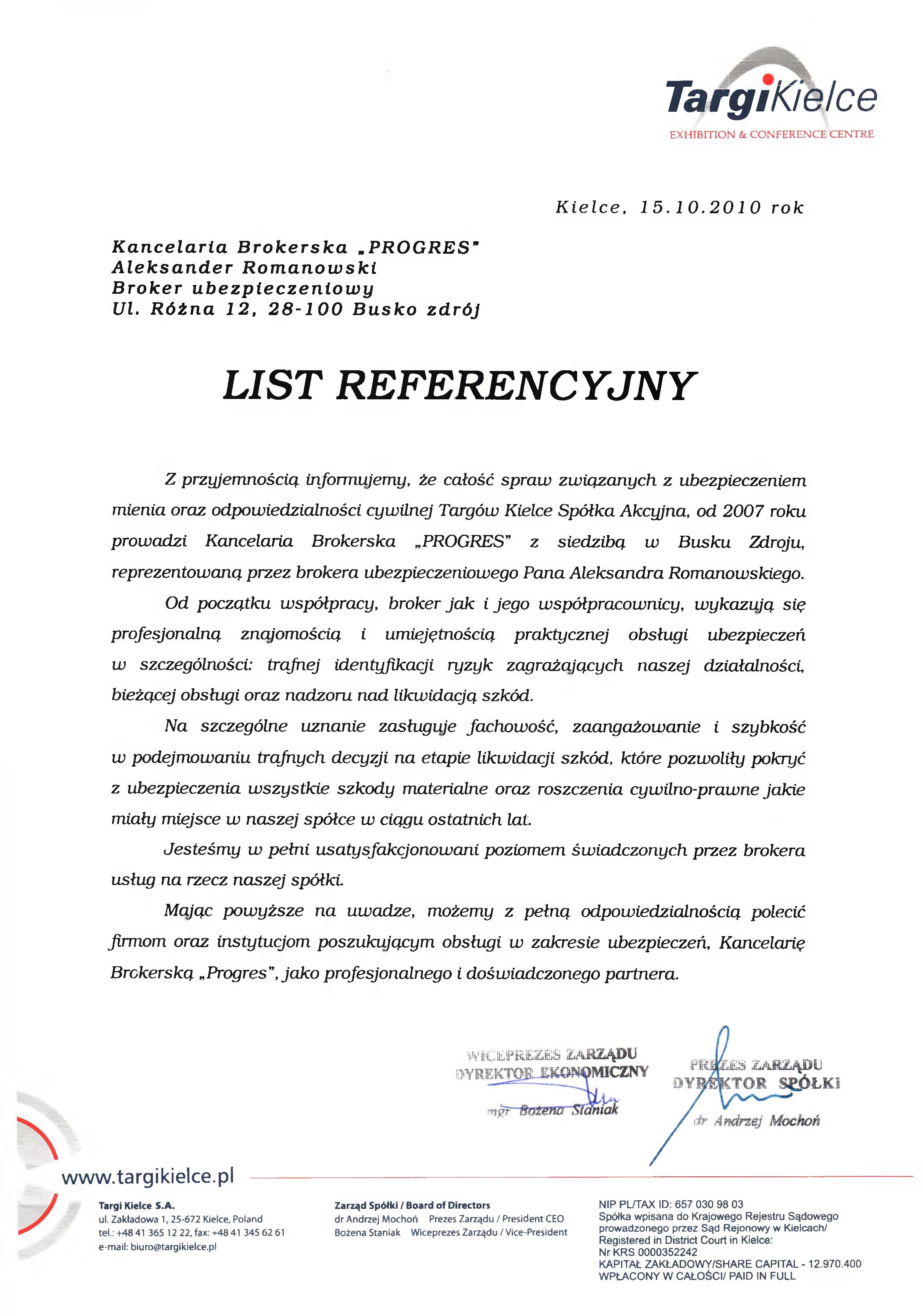 TargiKielce
EXHIBITION & CONFERENCE CENTRE

Kielce, 15.10.2010 rok

Kancelaria Brokerska „PROGRES"
Aleksander Romanowski
Broker ubezpieczeniowy
Ul. Różna 12, 28-100 Busko zdrój

LIST REFERENCYJNY

Z przyjemnością informujemy, że całość spraw związanych z ubezpieczeniem mienia oraz odpowiedzialności cywilnej Targów Kielce Spółka Akcyjna, od 2007 roku prowadzi Kancelaria Brokerska „PROGRES" z siedzibą w Busku Zdroju, reprezentowaną przez brokera ubezpieczeniowego Pana Aleksandra Romanowskiego.

Od początku współpracy, broker jak i jego współpracownicy, wykazują się profesjonalną znajomością i umiejętnością praktycznej obsługi ubezpieczeń w szczególności: trafnej identyfikacji ryzyk zagrażających naszej działalności, bieżącej obsługi oraz nadzoru nad likwidacją szkód.

Na szczególne uznanie zasługuje fachowość, zaangażowanie i szybkość w podejmowaniu trafnych decyzji na etapie likwidacji szkód, które pozwoliły pokryć z ubezpieczenia wszystkie szkody materialne oraz roszczenia cywilno-prawne jakie miały miejsce w naszej spółce w ciągu ostatnich lat.

Jesteśmy w pełni usatysfakcjonowani poziomem świadczonych przez brokera usług na rzecz naszej spółki.

Mając powyższe na uwadze, możemy z pełną odpowiedzialnością polecić firmom oraz instytucjom poszukującym obsługi w zakresie ubezpieczeń, Kancelarię Brokerską „Progres", jako profesjonalnego i doświadczonego partnera.

WICEPREZES ZARZĄDU
DYREKTOR EKONOMICZNY
mgr Bożena Staniak

PREZES ZARZĄDU
DYREKTOR SPÓŁKI
dr Andrzej Mochoń

www.targikielce.pl

Targi Kielce S.A.
ul. Zakładowa 1, 25-672 Kielce, Poland
tel.: +48 41 365 12 22, fax: +48 41 345 62 61
e-mail: biuro@targikielce.pl

Zarząd Spółki / Board of Directors
dr Andrzej Mochoń Prezes Zarządu / President CEO
Bożena Staniak Wiceprezes Zarządu / Vice-President

NIP PL/TAX ID: 657 030 98 03
Spółka wpisana do Krajowego Rejestru Sądowego prowadzonego przez Sąd Rejonowy w Kielcach/ Registered in District Court in Kielce:
Nr KRS 0000352242
KAPITAŁ ZAKŁADOWY/SHARE CAPITAL - 12.970.400
WPŁACONY W CAŁOŚCI/ PAID IN FULL